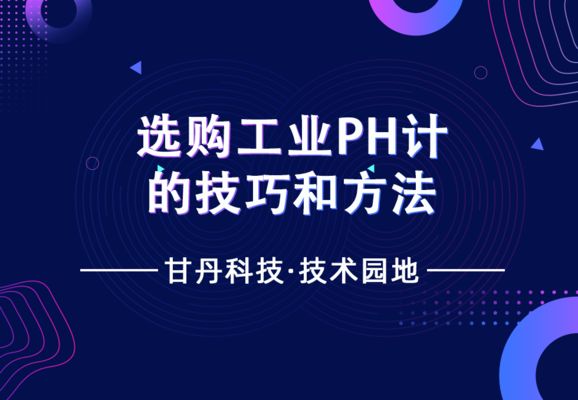 选购工业PH计
的技巧和方法

甘丹科技·技术园地